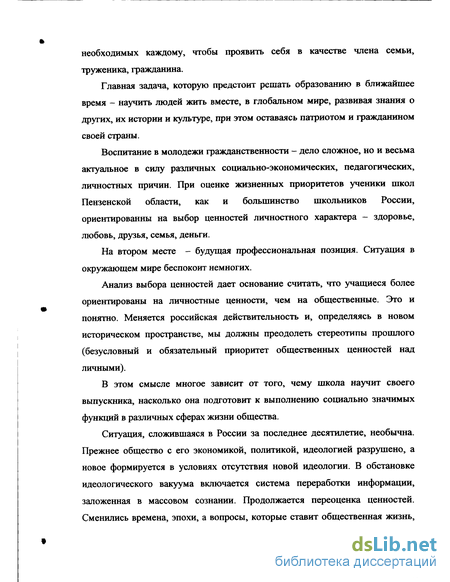 необходимых каждому, чтобы проявить себя в качестве члена семьи, труженика, гражданина.

Главная задача, которую предстоит решать образованию в ближайшее время – научить людей жить вместе, в глобальном мире, развивая знания о других, их истории и культуре, при этом оставаясь патриотом и гражданином своей страны.

Воспитание в молодежи гражданственности – дело сложное, но и весьма актуальное в силу различных социально-экономических, педагогических, личностных причин. При оценке жизненных приоритетов ученики школ Пензенской области, как и большинство школьников России, ориентированны на выбор ценностей личностного характера – здоровье, любовь, друзья, семья, деньги.

На втором месте – будущая профессиональная позиция. Ситуация в окружающем мире беспокоит немногих.

Анализ выбора ценностей дает основание считать, что учащиеся более ориентированы на личностные ценности, чем на общественные. Это и понятно. Меняется российская действительность и, определяясь в новом историческом пространстве, мы должны преодолеть стереотипы прошлого (безусловный и обязательный приоритет общественных ценностей над личными).

В этом смысле многое зависит от того, чему школа научит своего выпускника, насколько она подготовит к выполнению социально значимых функций в различных сферах жизни общества.

Ситуация, сложившаяся в России за последнее десятилетие, необычна. Прежнее общество с его экономикой, политикой, идеологией разрушено, а новое формируется в условиях отсутствия новой идеологии. В обстановке идеологического вакуума включается система переработки информации, заложенная в массовом сознании. Продолжается переоценка ценностей. Сменились времена, эпохи, а вопросы, которые ставит общественная жизнь,

dsLib.net
библиотека диссертаций